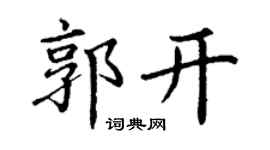 郭开

词典网